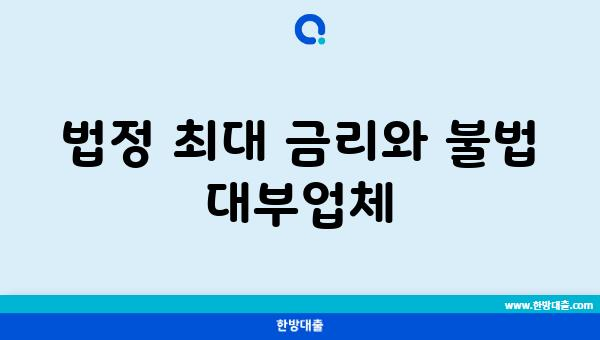 법정 최대 금리와 불법 대부업체

www.한방대출.com

한방대출